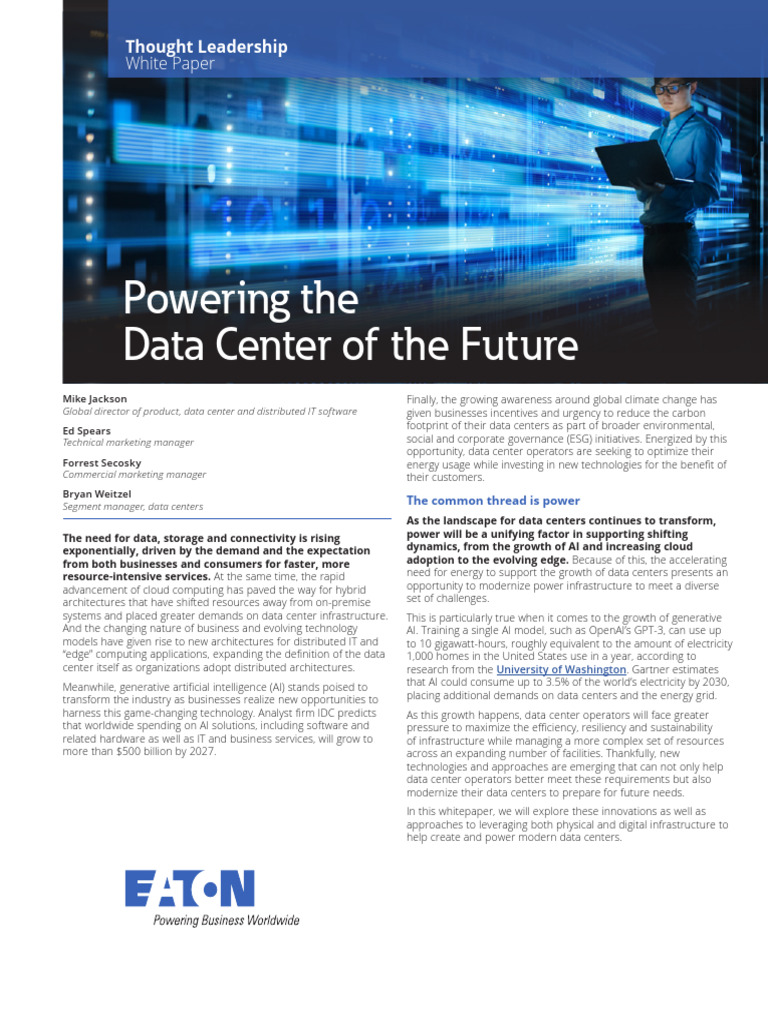 Thought Leadership
White Paper

Powering the Data Center of the Future

Mike Jackson
Global director of product, data center and distributed IT software

Ed Spears
Technical marketing manager

Forrest Secosky
Commercial marketing manager

Bryan Weitzel
Segment manager, data centers

The need for data, storage and connectivity is rising exponentially, driven by the demand and the expectation from both businesses and consumers for faster, more resource-intensive services. At the same time, the rapid advancement of cloud computing has paved the way for hybrid architectures that have shifted resources away from on-premise systems and placed greater demands on data center infrastructure. And the changing nature of business and evolving technology models have given rise to new architectures for distributed IT and "edge" computing applications, expanding the definition of the data center itself as organizations adopt distributed architectures.

Meanwhile, generative artificial intelligence (AI) stands poised to transform the industry as businesses realize new opportunities to harness this game-changing technology. Analyst firm IDC predicts that worldwide spending on AI solutions, including software and related hardware as well as IT and business services, will grow to more than $500 billion by 2027.

Finally, the growing awareness around global climate change has given businesses incentives and urgency to reduce the carbon footprint of their data centers as part of broader environmental, social and corporate governance (ESG) initiatives. Energized by this opportunity, data center operators are seeking to optimize their energy usage while investing in new technologies for the benefit of their customers.

The common thread is power

As the landscape for data centers continues to transform, power will be a unifying factor in supporting shifting dynamics, from the growth of AI and increasing cloud adoption to the evolving edge. Because of this, the accelerating need for energy to support the growth of data centers presents an opportunity to modernize power infrastructure to meet a diverse set of challenges.

This is particularly true when it comes to the growth of generative AI. Training a single AI model, such as OpenAI's GPT-3, can use up to 10 gigawatt-hours, roughly equivalent to the amount of electricity 1,000 homes in the United States use in a year, according to research from the University of Washington. Gartner estimates that AI could consume up to 3.5% of the world's electricity by 2030, placing additional demands on data centers and the energy grid.

As this growth happens, data center operators will face greater pressure to maximize the efficiency, resiliency and sustainability of infrastructure while managing a more complex set of resources across an expanding number of facilities. Thankfully, new technologies and approaches are emerging that can not only help data center operators better meet these requirements but also modernize their data centers to prepare for future needs.

In this whitepaper, we will explore these innovations as well as approaches to leveraging both physical and digital infrastructure to help create and power modern data centers.

EATON
Powering Business Worldwide